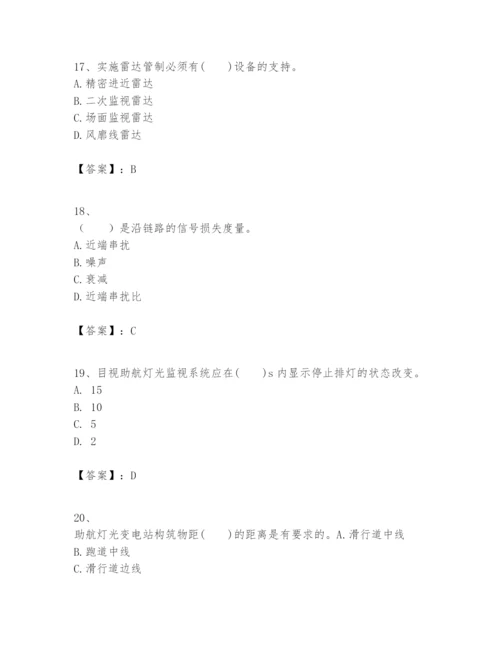 17、实施雷达管制必须有(　　)设备的支持。
A. 精密进近雷达
B. 二次监视雷达
C. 场面监视雷达
D. 风廓线雷达

【答案】：B

18、
（　　）是沿链路的信号损失度量。
A. 近端串扰
B. 噪声
C. 衰减
D. 近端串扰比

【答案】：C

19、目视助航灯光监视系统应在(　　)s 内显示停止排灯的状态改变。
A. 15
B. 10
C. 5
D. 2

【答案】：D

20、
助航灯光变电站构筑物距(　　)的距离是有要求的。A. 滑行道中线
B. 跑道中线
C. 滑行道边线